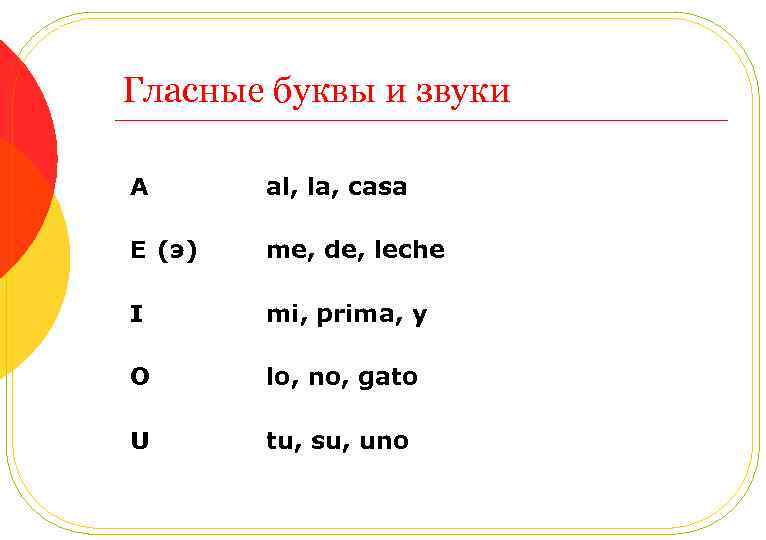 Гласные буквы и звуки

A al, la, casa

E (э) me, de, leche

I mi, prima, y

O lo, no, gato

U tu, su, uno